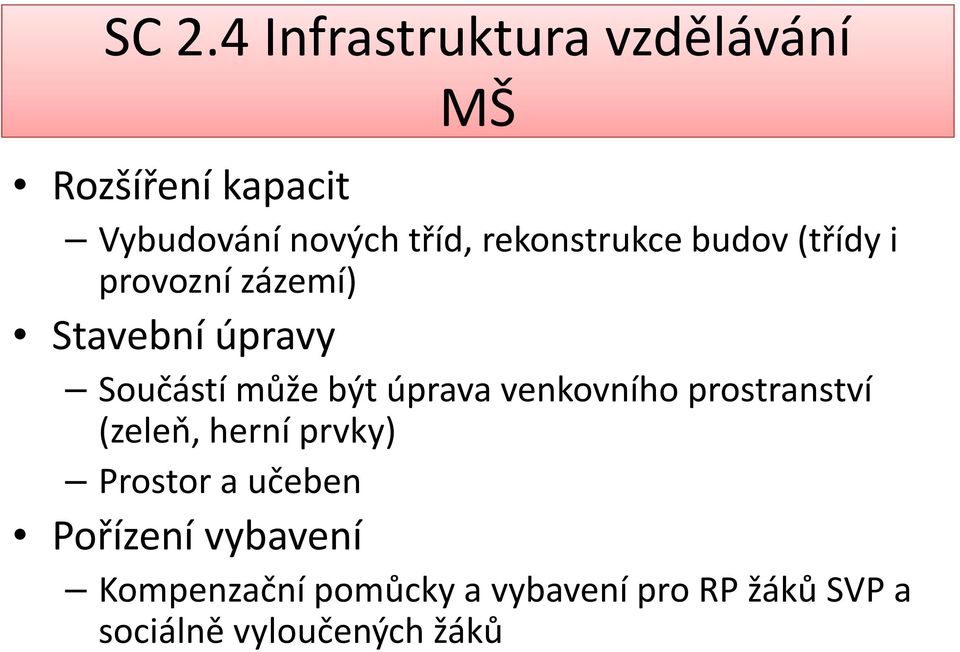 SC 2.4 Infrastruktura vzdělávání MŠ

• Rozšíření kapacit
– Vybudování nových tříd, rekonstrukce budov (třídy i provozní zázemí)
• Stavební úpravy
– Součástí může být úprava venkovního prostranství (zeleň, herní prvky)
– Prostor a učeben
• Pořízení vybavení
– Kompenzační pomůcky a vybavení pro RP žáků SVP a sociálně vyloučených žáků